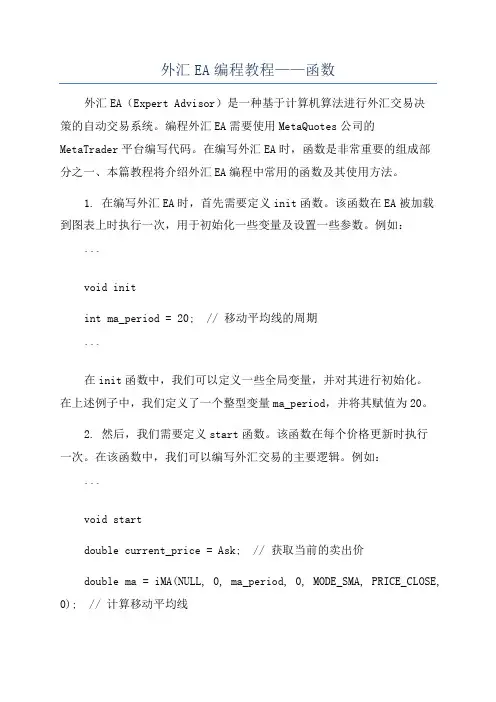 外汇EA编程教程——函数

外汇EA（Expert Advisor）是一种基于计算机算法进行外汇交易决策的自动交易系统。编程外汇EA需要使用MetaQuotes公司的MetaTrader平台编写代码。在编写外汇EA时，函数是非常重要的组成部分之一、本篇教程将介绍外汇EA编程中常用的函数及其使用方法。

1. 在编写外汇EA时，首先需要定义init函数。该函数在EA被加载到图表上时执行一次，用于初始化一些变量及设置一些参数。例如：

```

void init

int ma_period = 20;  // 移动平均线的周期

```

在init函数中，我们可以定义一些全局变量，并对其进行初始化。在上述例子中，我们定义了一个整型变量ma_period，并将其赋值为20。

2. 然后，我们需要定义start函数。该函数在每个价格更新时执行一次。在该函数中，我们可以编写外汇交易的主要逻辑。例如：

```

void start

double current_price = Ask;  // 获取当前的卖出价

double ma = iMA(NULL, 0, ma_period, 0, MODE_SMA, PRICE_CLOSE, 0);  // 计算移动平均线